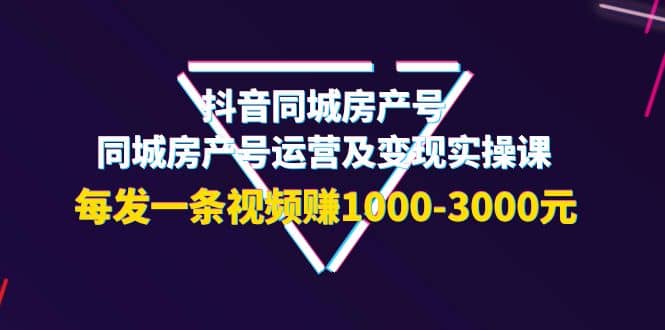 抖音同城房产号
同城房产号运营及变现实操课
每发一条视频赚1000-3000元